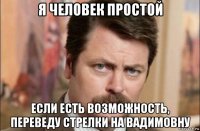 Я ЧЕЛОВЕК ПРОСТОЙ

ЕСЛИ ЕСТЬ ВОЗМОЖНОСТЬ, ПЕРЕВЕДУ СТРЕЛКИ НА ВАДИМОВНУ